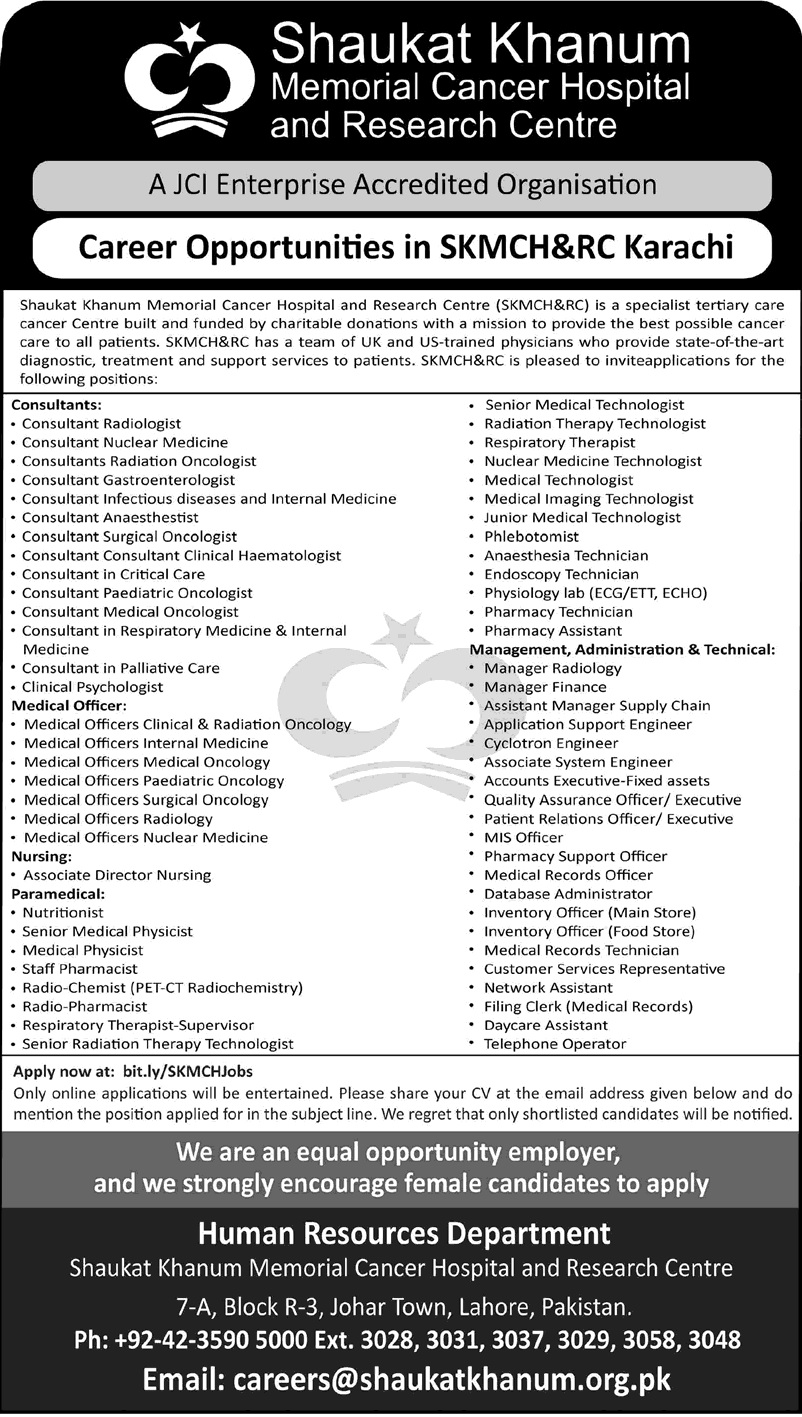 Shaukat Khanum
Memorial Cancer Hospital
and Research Centre

A JCI Enterprise Accredited Organisation

Career Opportunities in SKMCH&RC Karachi

Shaukat Khanum Memorial Cancer Hospital and Research Centre (SKMCH&RC) is a specialist tertiary care cancer Centre built and funded by charitable donations with a mission to provide the best possible cancer care to all patients. SKMCH&RC has a team of UK and US-trained physicians who provide state-of-the-art diagnostic, treatment and support services to patients. SKMCH&RC is pleased to inviteapplications for the following positions:

Consultants:
• Consultant Radiologist
• Consultant Nuclear Medicine
• Consultants Radiation Oncologist
• Consultant Gastroenterologist
• Consultant Infectious diseases and Internal Medicine
• Consultant Anaesthestist
• Consultant Surgical Oncologist
• Consultant Consultant Clinical Haematologist
• Consultant in Critical Care
• Consultant Paediatric Oncologist
• Consultant Medical Oncologist
• Consultant in Respiratory Medicine & Internal Medicine
• Consultant in Palliative Care
• Clinical Psychologist
Medical Officer:
• Medical Officers Clinical & Radiation Oncology
• Medical Officers Internal Medicine
• Medical Officers Medical Oncology
• Medical Officers Paediatric Oncology
• Medical Officers Surgical Oncology
• Medical Officers Radiology
• Medical Officers Nuclear Medicine
Nursing:
• Associate Director Nursing
Paramedical:
• Nutritionist
• Senior Medical Physicist
• Medical Physicist
• Staff Pharmacist
• Radio-Chemist (PET-CT Radiochemistry)
• Radio-Pharmacist
• Respiratory Therapist-Supervisor
• Senior Radiation Therapy Technologist

• Senior Medical Technologist
• Radiation Therapy Technologist
• Respiratory Therapist
• Nuclear Medicine Technologist
• Medical Technologist
• Medical Imaging Technologist
• Junior Medical Technologist
• Phlebotomist
• Anaesthesia Technician
• Endoscopy Technician
• Physiology lab (ECG/ETT, ECHO)
• Pharmacy Technician
• Pharmacy Assistant
Management, Administration & Technical:
• Manager Radiology
• Manager Finance
• Assistant Manager Supply Chain
• Application Support Engineer
• Cyclotron Engineer
• Associate System Engineer
• Accounts Executive-Fixed assets
• Quality Assurance Officer/ Executive
• Patient Relations Officer/ Executive
• MIS Officer
• Pharmacy Support Officer
• Medical Records Officer
• Database Administrator
• Inventory Officer (Main Store)
• Inventory Officer (Food Store)
• Medical Records Technician
• Customer Services Representative
• Network Assistant
• Filing Clerk (Medical Records)
• Daycare Assistant
• Telephone Operator

Apply now at: bit.ly/SKMCHJobs
Only online applications will be entertained. Please share your CV at the email address given below and do mention the position applied for in the subject line. We regret that only shortlisted candidates will be notified.

We are an equal opportunity employer,
and we strongly encourage female candidates to apply

Human Resources Department
Shaukat Khanum Memorial Cancer Hospital and Research Centre
7-A, Block R-3, Johar Town, Lahore, Pakistan.
Ph: +92-42-3590 5000 Ext. 3028, 3031, 3037, 3029, 3058, 3048
Email: careers@shaukatkhanum.org.pk